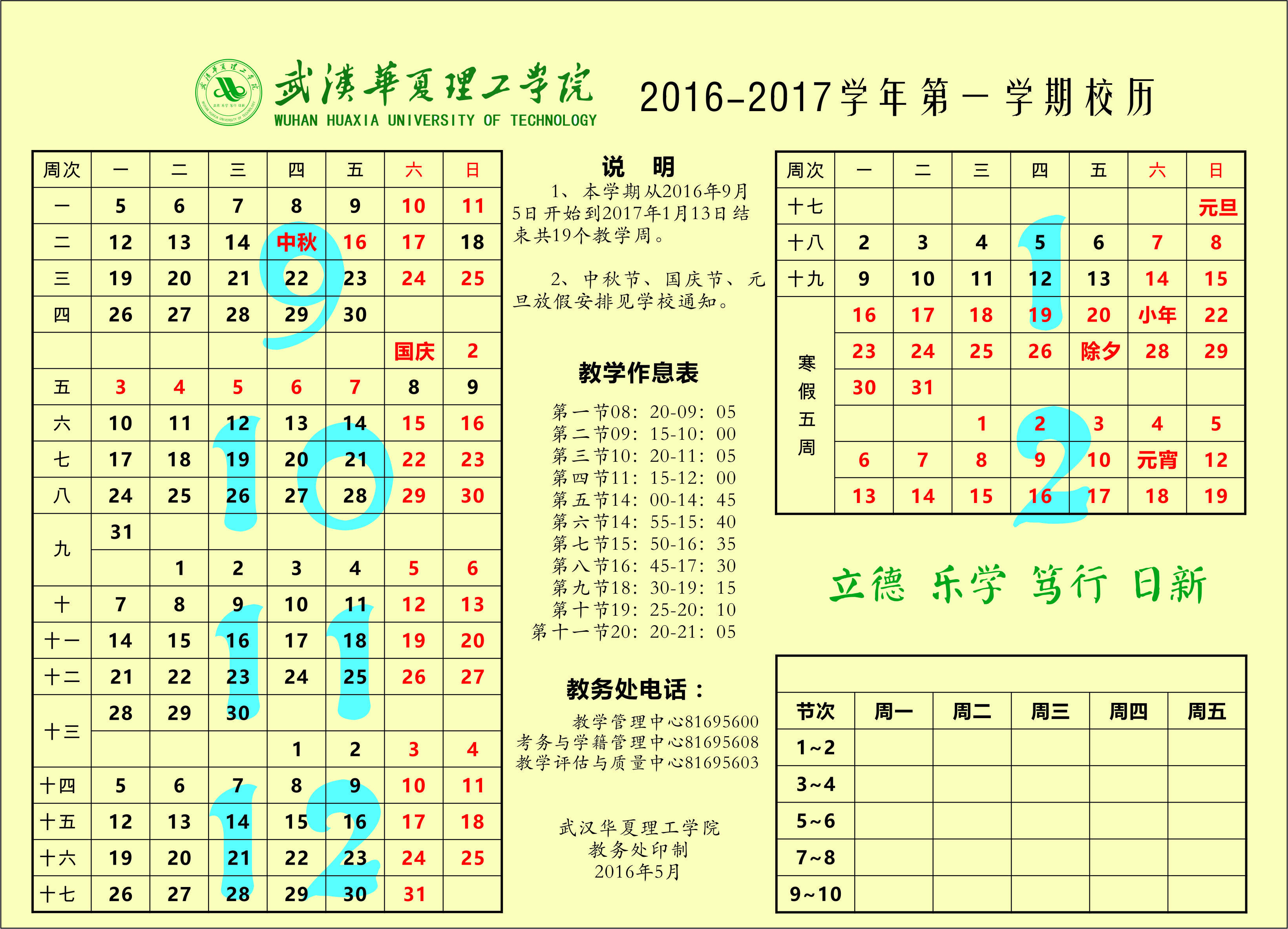 武漢華夏理工学院
WUHAN HUAXIA UNIVERSITY OF TECHNOLOGY

2016-2017学年第一学期校历

| 周次 | 一 | 二 | 三 | 四 | 五 | 六 | 日 |
|---|---|---|---|---|---|---|---|
| 一 | 5 | 6 | 7 | 8 | 9 | 10 | 11 |
| 二 | 12 | 13 | 14 | 中秋 | 16 | 17 | 18 |
| 三 | 19 | 20 | 21 | 22 | 23 | 24 | 25 |
| 四 | 26 | 27 | 28 | 29 | 30 | | |
| | | | | | | 国庆 | 2 |
| 五 | 3 | 4 | 5 | 6 | 7 | 8 | 9 |
| 六 | 10 | 11 | 12 | 13 | 14 | 15 | 16 |
| 七 | 17 | 18 | 19 | 20 | 21 | 22 | 23 |
| 八 | 24 | 25 | 26 | 27 | 28 | 29 | 30 |
| 九 | 31 | | | | | | |
| | | 1 | 2 | 3 | 4 | 5 | 6 |
| 十 | 7 | 8 | 9 | 10 | 11 | 12 | 13 |
| 十一 | 14 | 15 | 16 | 17 | 18 | 19 | 20 |
| 十二 | 21 | 22 | 23 | 24 | 25 | 26 | 27 |
| 十三 | 28 | 29 | 30 | | | | |
| | | | | 1 | 2 | 3 | 4 |
| 十四 | 5 | 6 | 7 | 8 | 9 | 10 | 11 |
| 十五 | 12 | 13 | 14 | 15 | 16 | 17 | 18 |
| 十六 | 19 | 20 | 21 | 22 | 23 | 24 | 25 |
| 十七 | 26 | 27 | 28 | 29 | 30 | 31 | |

说 明

1、本学期从2016年9月5日开始到2017年1月13日结束共19个教学周。

2、中秋节、国庆节、元旦放假安排见学校通知。

教学作息表

第一节08:20-09:05
第二节09:15-10:00
第三节10:20-11:05
第四节11:15-12:00
第五节14:00-14:45
第六节14:55-15:40
第七节15:50-16:35
第八节16:45-17:30
第九节18:30-19:15
第十节19:25-20:10
第十一节20:20-21:05

教务处电话:

教学管理中心81695600
考务与学籍管理中心81695608
教学评估与质量中心81695603

武汉华夏理工学院
教务处印制
2016年5月

| 周次 | 一 | 二 | 三 | 四 | 五 | 六 | 日 |
|---|---|---|---|---|---|---|---|
| 十七 | | | | | | | 元旦 |
| 十八 | 2 | 3 | 4 | 5 | 6 | 7 | 8 |
| 十九 | 9 | 10 | 11 | 12 | 13 | 14 | 15 |
| 寒假五周 | 16 | 17 | 18 | 19 | 20 | 小年 | 22 |
| | 23 | 24 | 25 | 26 | 除夕 | 28 | 29 |
| | 30 | 31 | | | | | |
| | | | 1 | 2 | 3 | 4 | 5 |
| | 6 | 7 | 8 | 9 | 10 | 元宵 | 12 |
| | 13 | 14 | 15 | 16 | 17 | 18 | 19 |

立德 乐学 笃行 日新

| 节次 | 周一 | 周二 | 周三 | 周四 | 周五 |
|---|---|---|---|---|---|
| 1~2 | | | | | |
| 3~4 | | | | | |
| 5~6 | | | | | |
| 7~8 | | | | | |
| 9~10 | | | | | |